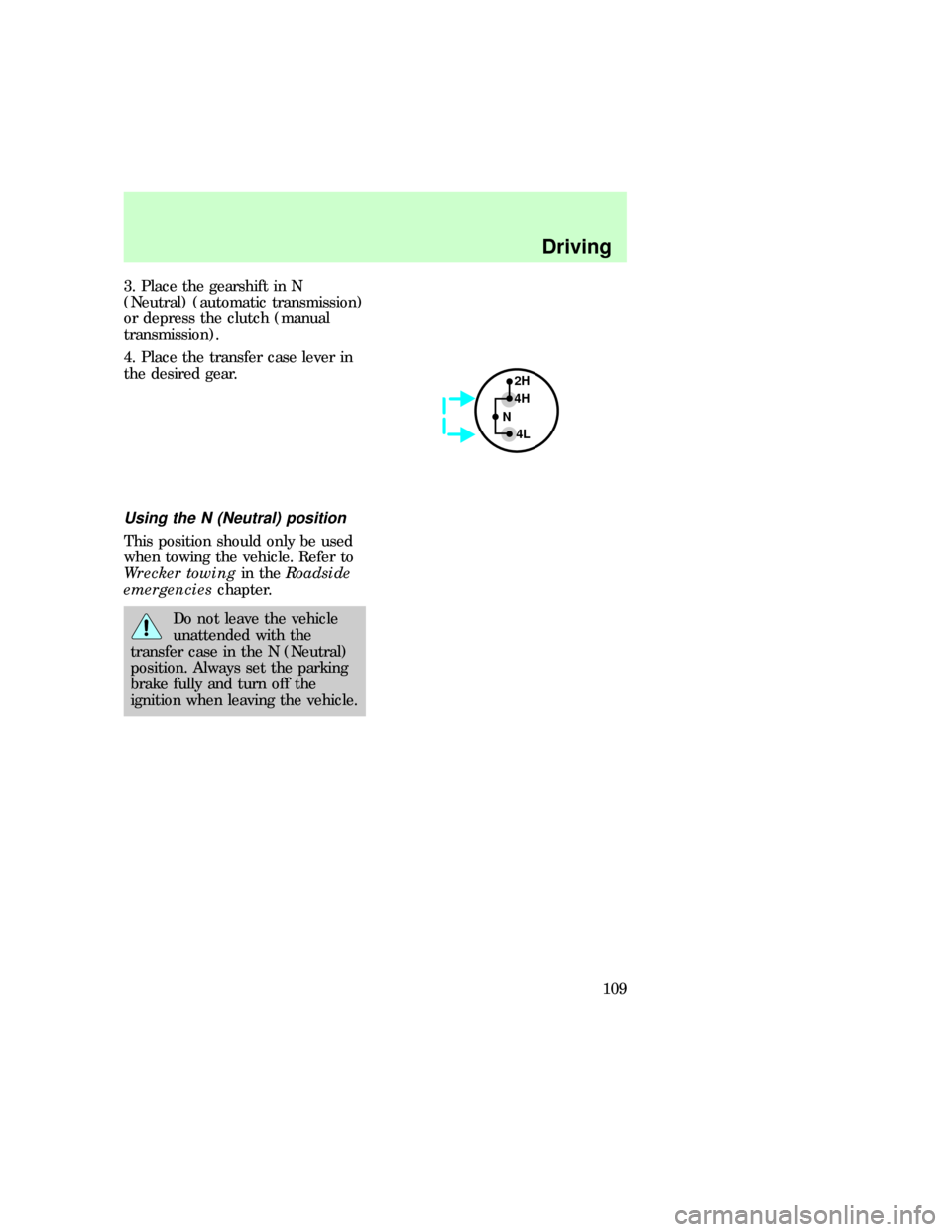 Driving

3. Place the gearshift in N (Neutral) (automatic transmission) or depress the clutch (manual transmission).

4. Place the transfer case lever in the desired gear.

2H
4H
N
4L

Using the N (Neutral) position

This position should only be used when towing the vehicle. Refer to Wrecker towing in the Roadside emergencies chapter.

Do not leave the vehicle unattended with the transfer case in the N (Neutral) position. Always set the parking brake fully and turn off the ignition when leaving the vehicle.

109

carmanualsonline.info